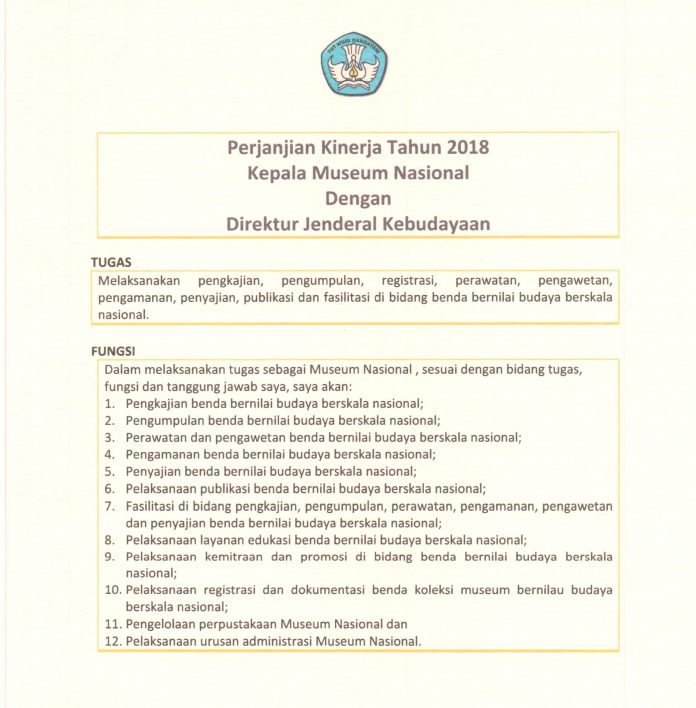 TUT WURI HANDAYANI

Perjanjian Kinerja Tahun 2018
Kepala Museum Nasional
Dengan
Direktur Jenderal Kebudayaan

TUGAS

Melaksanakan pengkajian, pengumpulan, registrasi, perawatan, pengawetan, pengamanan, penyajian, publikasi dan fasilitasi di bidang benda bernilai budaya berskala nasional.

FUNGSI

Dalam melaksanakan tugas sebagai Museum Nasional , sesuai dengan bidang tugas, fungsi dan tanggung jawab saya, saya akan:
1. Pengkajian benda bernilai budaya berskala nasional;
2. Pengumpulan benda bernilai budaya berskala nasional;
3. Perawatan dan pengawetan benda bernilai budaya berskala nasional;
4. Pengamanan benda bernilai budaya berskala nasional;
5. Penyajian benda bernilai budaya berskala nasional;
6. Pelaksanaan publikasi benda bernilai budaya berskala nasional;
7. Fasilitasi di bidang pengkajian, pengumpulan, perawatan, pengamanan, pengawetan dan penyajian benda bernilai budaya berskala nasional;
8. Pelaksanaan layanan edukasi benda bernilai budaya berskala nasional;
9. Pelaksanaan kemitraan dan promosi di bidang benda bernilai budaya berskala nasional;
10. Pelaksanaan registrasi dan dokumentasi benda koleksi museum bernilau budaya berskala nasional;
11. Pengelolaan perpustakaan Museum Nasional dan
12. Pelaksanaan urusan administrasi Museum Nasional.